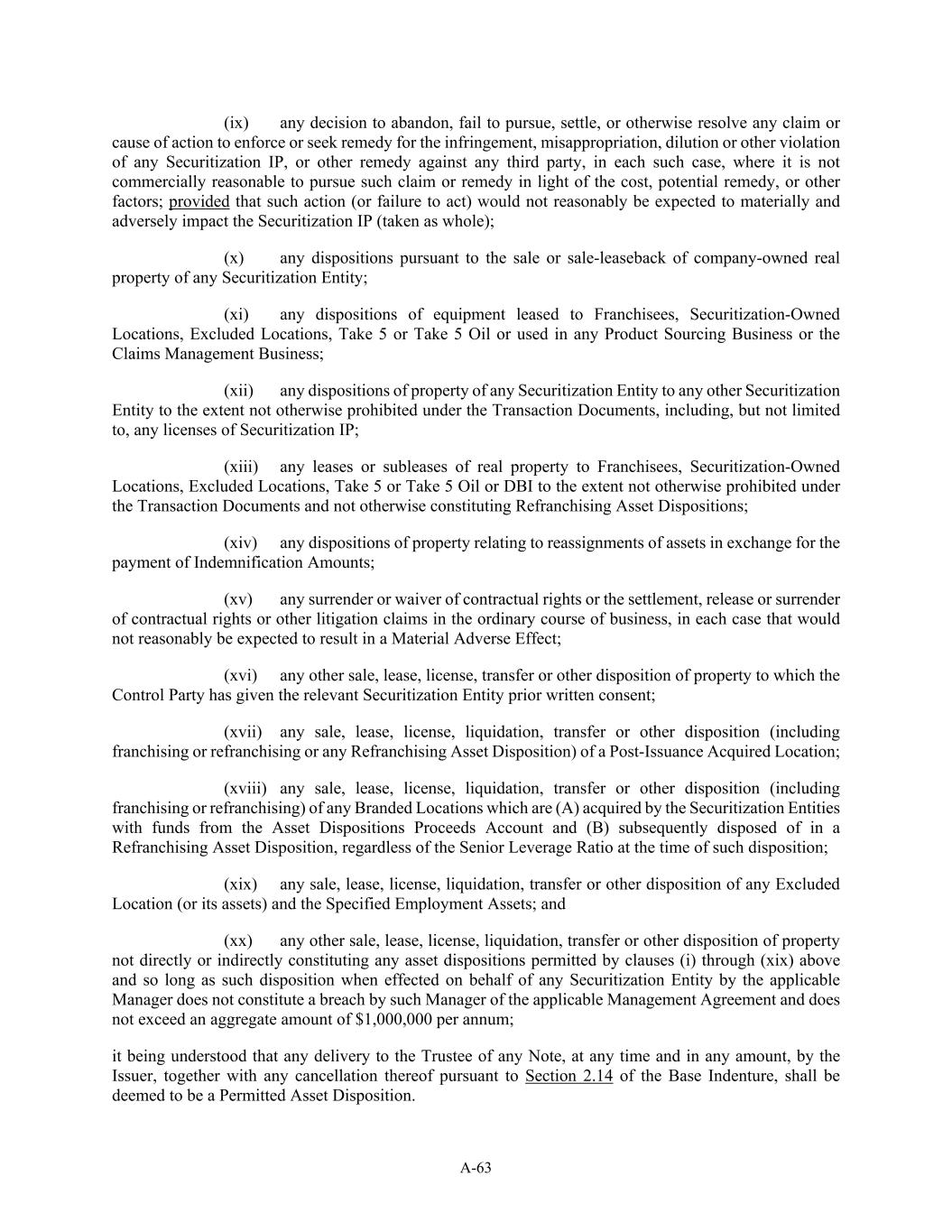 (ix) any decision to abandon, fail to pursue, settle, or otherwise resolve any claim or cause of action to enforce or seek remedy for the infringement, misappropriation, dilution or other violation of any Securitization IP, or other remedy against any third party, in each such case, where it is not commercially reasonable to pursue such claim or remedy in light of the cost, potential remedy, or other factors; provided that such action (or failure to act) would not reasonably be expected to materially and adversely impact the Securitization IP (taken as whole);

(x) any dispositions pursuant to the sale or sale-leaseback of company-owned real property of any Securitization Entity;

(xi) any dispositions of equipment leased to Franchisees, Securitization-Owned Locations, Excluded Locations, Take 5 or Take 5 Oil or used in any Product Sourcing Business or the Claims Management Business;

(xii) any dispositions of property of any Securitization Entity to any other Securitization Entity to the extent not otherwise prohibited under the Transaction Documents, including, but not limited to, any licenses of Securitization IP;

(xiii) any leases or subleases of real property to Franchisees, Securitization-Owned Locations, Excluded Locations, Take 5 or Take 5 Oil or DBI to the extent not otherwise prohibited under the Transaction Documents and not otherwise constituting Refranchising Asset Dispositions;

(xiv) any dispositions of property relating to reassignments of assets in exchange for the payment of Indemnification Amounts;

(xv) any surrender or waiver of contractual rights or the settlement, release or surrender of contractual rights or other litigation claims in the ordinary course of business, in each case that would not reasonably be expected to result in a Material Adverse Effect;

(xvi) any other sale, lease, license, transfer or other disposition of property to which the Control Party has given the relevant Securitization Entity prior written consent;

(xvii) any sale, lease, license, liquidation, transfer or other disposition (including franchising or refranchising or any Refranchising Asset Disposition) of a Post-Issuance Acquired Location;

(xviii) any sale, lease, license, liquidation, transfer or other disposition (including franchising or refranchising) of any Branded Locations which are (A) acquired by the Securitization Entities with funds from the Asset Dispositions Proceeds Account and (B) subsequently disposed of in a Refranchising Asset Disposition, regardless of the Senior Leverage Ratio at the time of such disposition;

(xix) any sale, lease, license, liquidation, transfer or other disposition of any Excluded Location (or its assets) and the Specified Employment Assets; and

(xx) any other sale, lease, license, liquidation, transfer or other disposition of property not directly or indirectly constituting any asset dispositions permitted by clauses (i) through (xix) above and so long as such disposition when effected on behalf of any Securitization Entity by the applicable Manager does not constitute a breach by such Manager of the applicable Management Agreement and does not exceed an aggregate amount of $1,000,000 per annum;

it being understood that any delivery to the Trustee of any Note, at any time and in any amount, by the Issuer, together with any cancellation thereof pursuant to Section 2.14 of the Base Indenture, shall be deemed to be a Permitted Asset Disposition.

A-63